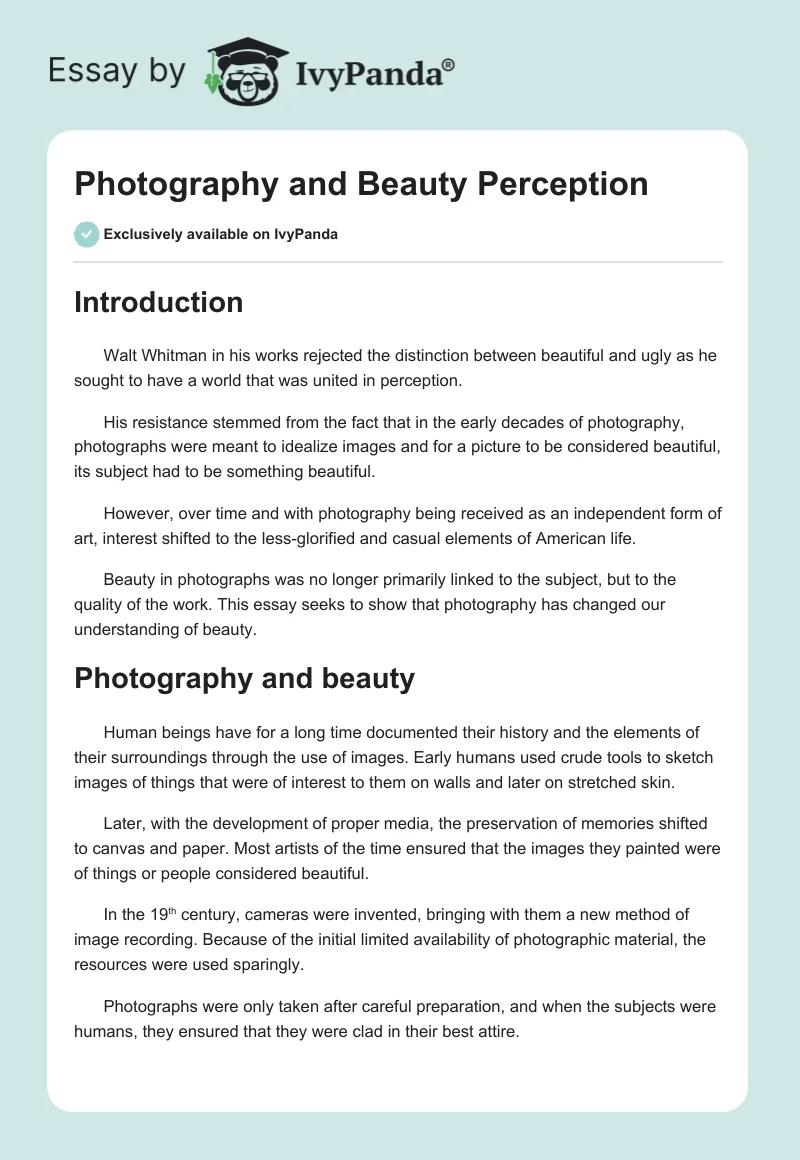 Essay by IvyPanda®

Photography and Beauty Perception

Exclusively available on IvyPanda

Introduction

Walt Whitman in his works rejected the distinction between beautiful and ugly as he sought to have a world that was united in perception.

His resistance stemmed from the fact that in the early decades of photography, photographs were meant to idealize images and for a picture to be considered beautiful, its subject had to be something beautiful.

However, over time and with photography being received as an independent form of art, interest shifted to the less-glorified and casual elements of American life.

Beauty in photographs was no longer primarily linked to the subject, but to the quality of the work. This essay seeks to show that photography has changed our understanding of beauty.

Photography and beauty

Human beings have for a long time documented their history and the elements of their surroundings through the use of images. Early humans used crude tools to sketch images of things that were of interest to them on walls and later on stretched skin.

Later, with the development of proper media, the preservation of memories shifted to canvas and paper. Most artists of the time ensured that the images they painted were of things or people considered beautiful.

In the 19$^{th}$ century, cameras were invented, bringing with them a new method of image recording. Because of the initial limited availability of photographic material, the resources were used sparingly.

Photographs were only taken after careful preparation, and when the subjects were humans, they ensured that they were clad in their best attire.